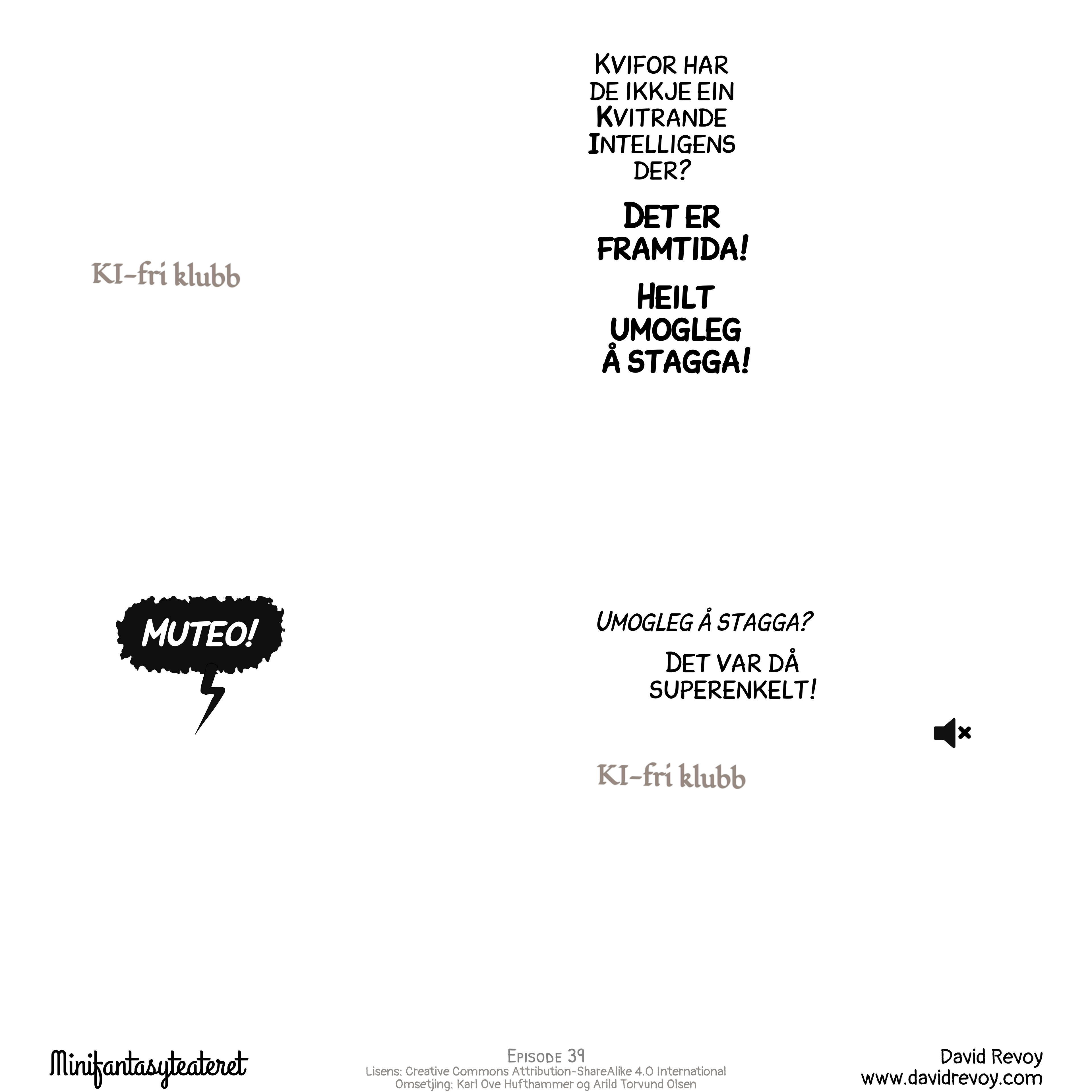 KI-fri klubb

KVIFOR HAR DE IKKJE EIN KVITRANDE INTELLIGENS DER?

DET ER FRAMTIDA!

HEILT UMOGLEG Å STAGGA!

MUTEO!

UMOGLEG Å STAGGA?

DET VAR DÅ SUPERENKELT!

KI-fri klubb

Minifantasyteateret

EPISODE 39
Lisens: Creative Commons Attribution-ShareAlike 4.0 International
Omsetjing: Karl Ove Hufthammer og Arild Torvund Olsen

David Revoy
www.davidrevoy.com